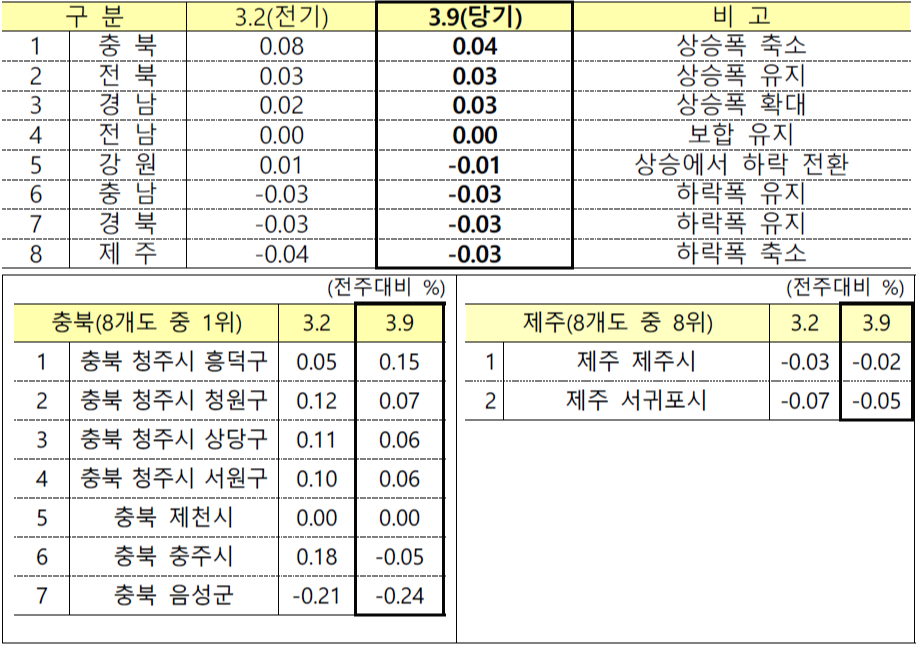 | 구 분 | | 3.2(전기) | 3.9(당기) | 비 고 |
|---|---|---|---|---|
| 1 | 충 북 | 0.08 | 0.04 | 상승폭 축소 |
| 2 | 전 북 | 0.03 | 0.03 | 상승폭 유지 |
| 3 | 경 남 | 0.02 | 0.03 | 상승폭 확대 |
| 4 | 전 남 | 0.00 | 0.00 | 보합 유지 |
| 5 | 강 원 | 0.01 | -0.01 | 상승에서 하락 전환 |
| 6 | 충 남 | -0.03 | -0.03 | 하락폭 유지 |
| 7 | 경 북 | -0.03 | -0.03 | 하락폭 유지 |
| 8 | 제 주 | -0.04 | -0.03 | 하락폭 축소 |

(전주대비 %)

| 충북(8개도 중 1위) | | 3.2 | 3.9 |
|---|---|---|---|
| 1 | 충북 청주시 흥덕구 | 0.05 | 0.15 |
| 2 | 충북 청주시 청원구 | 0.12 | 0.07 |
| 3 | 충북 청주시 상당구 | 0.11 | 0.06 |
| 4 | 충북 청주시 서원구 | 0.10 | 0.06 |
| 5 | 충북 제천시 | 0.00 | 0.00 |
| 6 | 충북 충주시 | 0.18 | -0.05 |
| 7 | 충북 음성군 | -0.21 | -0.24 |

(전주대비 %)

| 제주(8개도 중 8위) | | 3.2 | 3.9 |
|---|---|---|---|
| 1 | 제주 제주시 | -0.03 | -0.02 |
| 2 | 제주 서귀포시 | -0.07 | -0.05 |